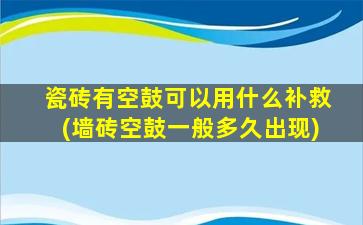 瓷砖有空鼓可以用什么补救
(墙砖空鼓一般多久出现)